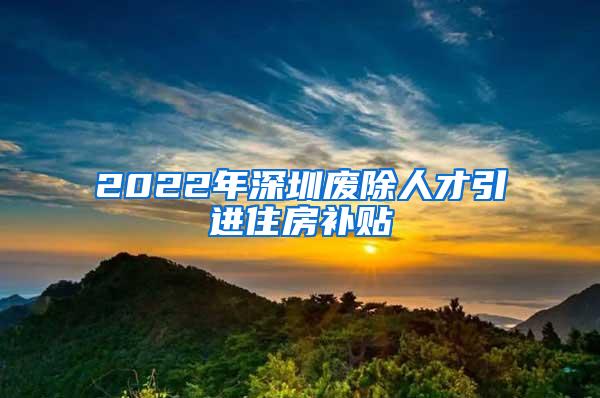 2022年深圳废除人才引进住房补贴